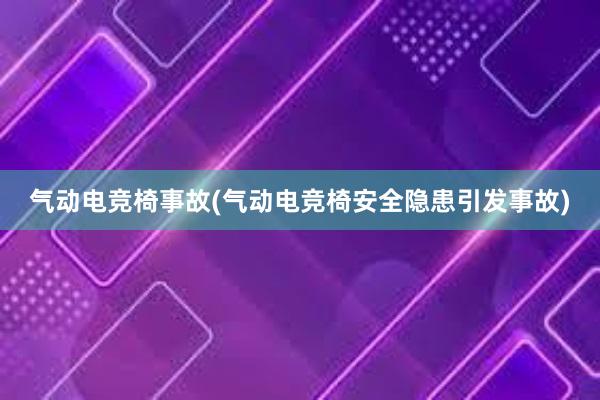 气动电竞椅事故(气动电竞椅安全隐患引发事故)